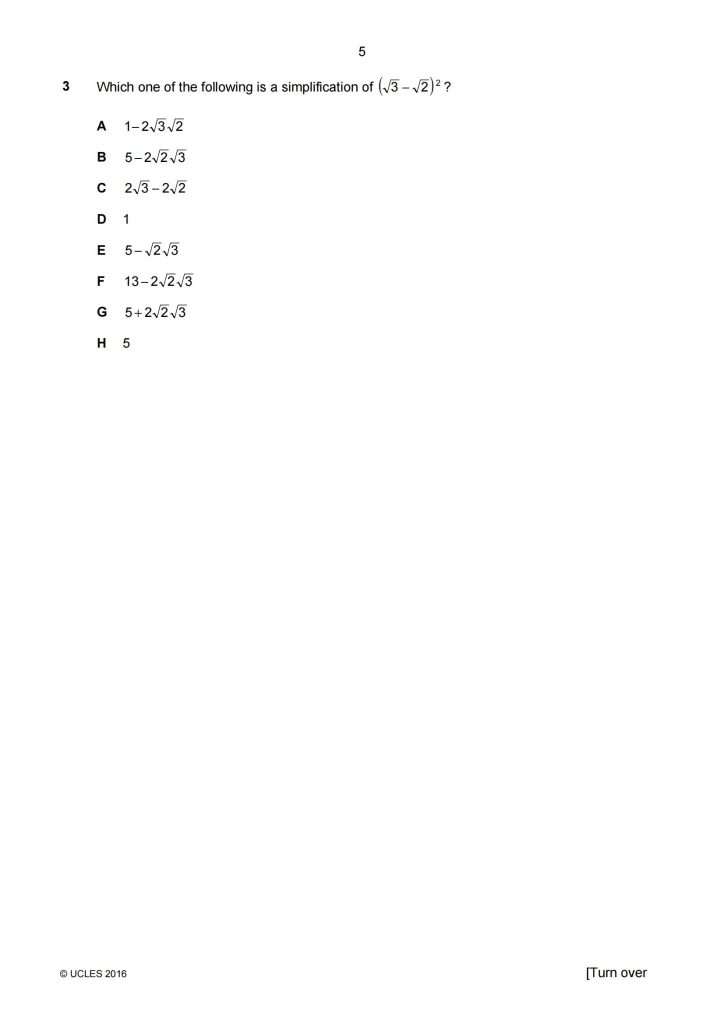 5

3 Which one of the following is a simplification of $(\sqrt{3}-\sqrt{2})^2$ ?

A $1-2\sqrt{3}\sqrt{2}$

B $5-2\sqrt{2}\sqrt{3}$

C $2\sqrt{3}-2\sqrt{2}$

D 1

E $5-\sqrt{2}\sqrt{3}$

F $13-2\sqrt{2}\sqrt{3}$

G $5+2\sqrt{2}\sqrt{3}$

H 5

© UCLES 2016

[Turn over